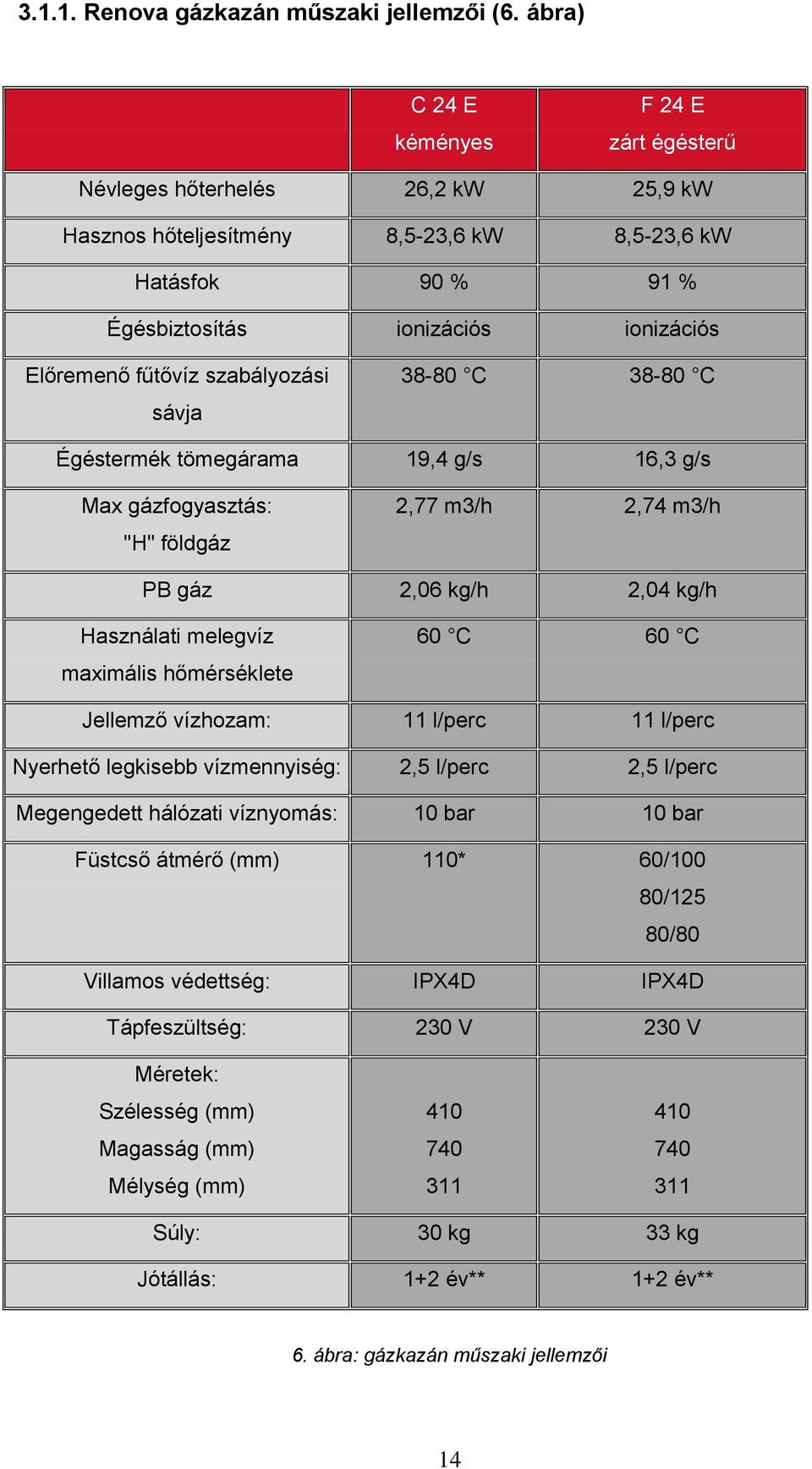 3.1.1. Renova gázkazán műszaki jellemzői (6. ábra)

| | C 24 E kéményes | F 24 E zárt égésterű |
|---|---|---|
| Névleges hőterhelés | 26,2 kW | 25,9 kW |
| Hasznos hőteljesítmény | 8,5-23,6 kW | 8,5-23,6 kW |
| Hatásfok | 90 % | 91 % |
| Égésbiztosítás | ionizációs | ionizációs |
| Előremenő fűtővíz szabályozási sávja | 38-80 °C | 38-80 °C |
| Égéstermék tömegárama | 19,4 g/s | 16,3 g/s |
| Max gázfogyasztás: "H" földgáz | 2,77 m3/h | 2,74 m3/h |
| PB gáz | 2,06 kg/h | 2,04 kg/h |
| Használati melegvíz maximális hőmérséklete | 60 °C | 60 °C |
| Jellemző vízhozam: | 11 l/perc | 11 l/perc |
| Nyerhető legkisebb vízmennyiség: | 2,5 l/perc | 2,5 l/perc |
| Megengedett hálózati víznyomás: | 10 bar | 10 bar |
| Füstcső átmérő (mm) | 110* | 60/100 80/125 80/80 |
| Villamos védettség: | IPX4D | IPX4D |
| Tápfeszültség: | 230 V | 230 V |
| Méretek: Szélesség (mm) Magasság (mm) Mélység (mm) | 410 740 311 | 410 740 311 |
| Súly: | 30 kg | 33 kg |
| Jótállás: | 1+2 év** | 1+2 év** |

6. ábra: gázkazán műszaki jellemzői

14